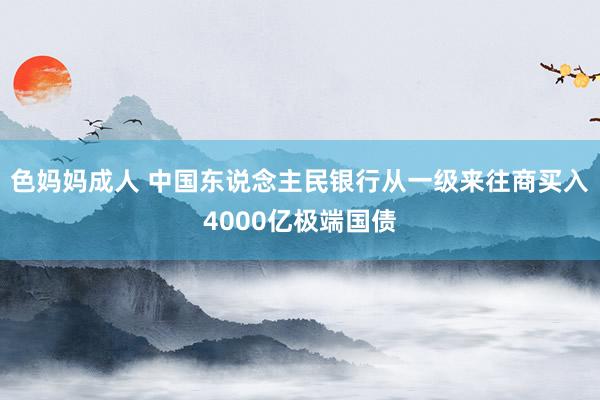 色妈妈成人 中国东说念主民银行从一级来往商买入4000亿极端国债